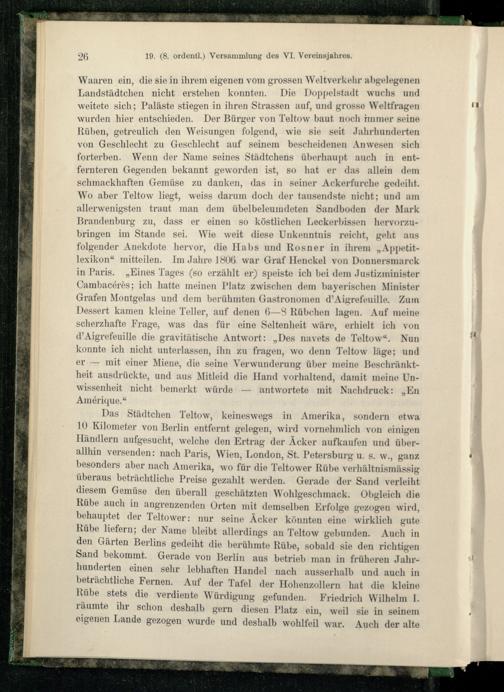 26 19. (8. ordentl.) Versammlung des VI. Vereinsjahres.

Waaren ein, die sie in ihrem eigenen vom grossen Weltverkehr abgelegenen Landstädtchen nicht erstehen konnten. Die Doppelstadt wuchs und weitete sich; Paläste stiegen in ihren Strassen auf, und grosse Weltfragen wurden hier entschieden. Der Bürger von Teltow baut noch immer seine Rüben, getreulich den Weisungen folgend, wie sie seit Jahrhunderten von Geschlecht zu Geschlecht auf seinem bescheidenen Anwesen sich forterben. Wenn der Name seines Städtchens überhaupt auch in entfernteren Gegenden bekannt geworden ist, so hat er das allein dem schmackhaften Gemüse zu danken, das in seiner Ackerfurche gedeiht. Wo aber Teltow liegt, weiss darum doch der tausendste nicht; und am allerwenigsten traut man dem übelbeleumdeten Sandboden der Mark Brandenburg zu, dass er einen so köstlichen Leckerbissen hervorzubringen im Stande sei. Wie weit diese Unkenntnis reicht, geht aus folgender Anekdote hervor, die Habs und Rosner in ihrem „Appetitlexikon“ mitteilen. Im Jahre 1806 war Graf Henckel von Donnersmarck in Paris. „Eines Tages (so erzählt er) speiste ich bei dem Justizminister Cambacérès; ich hatte meinen Platz zwischen dem bayerischen Minister Grafen Montgelas und dem berühmten Gastronomen d'Aigrefeuille. Zum Dessert kamen kleine Teller, auf denen 6—8 Rübchen lagen. Auf meine scherzhafte Frage, was das für eine Seltenheit wäre, erhielt ich von d'Aigrefeuille die gravitätische Antwort: „Des navets de Teltow“. Nun konnte ich nicht unterlassen, ihn zu fragen, wo denn Teltow läge; und er — mit einer Miene, die seine Verwunderung über meine Beschränktheit ausdrückte, und aus Mitleid die Hand vorhaltend, damit meine Unwissenheit nicht bemerkt würde — antwortete mit Nachdruck: „En Amérique.“

Das Städtchen Teltow, keineswegs in Amerika, sondern etwa 10 Kilometer von Berlin entfernt gelegen, wird vornehmlich von einigen Händlern aufgesucht, welche den Ertrag der Äcker aufkaufen und überallhin versenden: nach Paris, Wien, London, St. Petersburg u. s. w., ganz besonders aber nach Amerika, wo für die Teltower Rübe verhältnismässig überaus beträchtliche Preise gezahlt werden. Gerade der Sand verleiht diesem Gemüse den überall geschätzten Wohlgeschmack. Obgleich die Rübe auch in angrenzenden Orten mit demselben Erfolge gezogen wird, behauptet der Teltower: nur seine Äcker könnten eine wirklich gute Rübe liefern; der Name bleibt allerdings an Teltow gebunden. Auch in den Gärten Berlins gedeiht die berühmte Rübe, sobald sie den richtigen Sand bekommt. Gerade von Berlin aus betrieb man in früheren Jahrhunderten einen sehr lebhaften Handel nach ausserhalb und auch in beträchtliche Fernen. Auf der Tafel der Hohenzollern hat die kleine Rübe stets die verdiente Würdigung gefunden. Friedrich Wilhelm I. räumte ihr schon deshalb gern diesen Platz ein, weil sie in seinem eigenen Lande gezogen wurde und deshalb wohlfeil war. Auch der alte